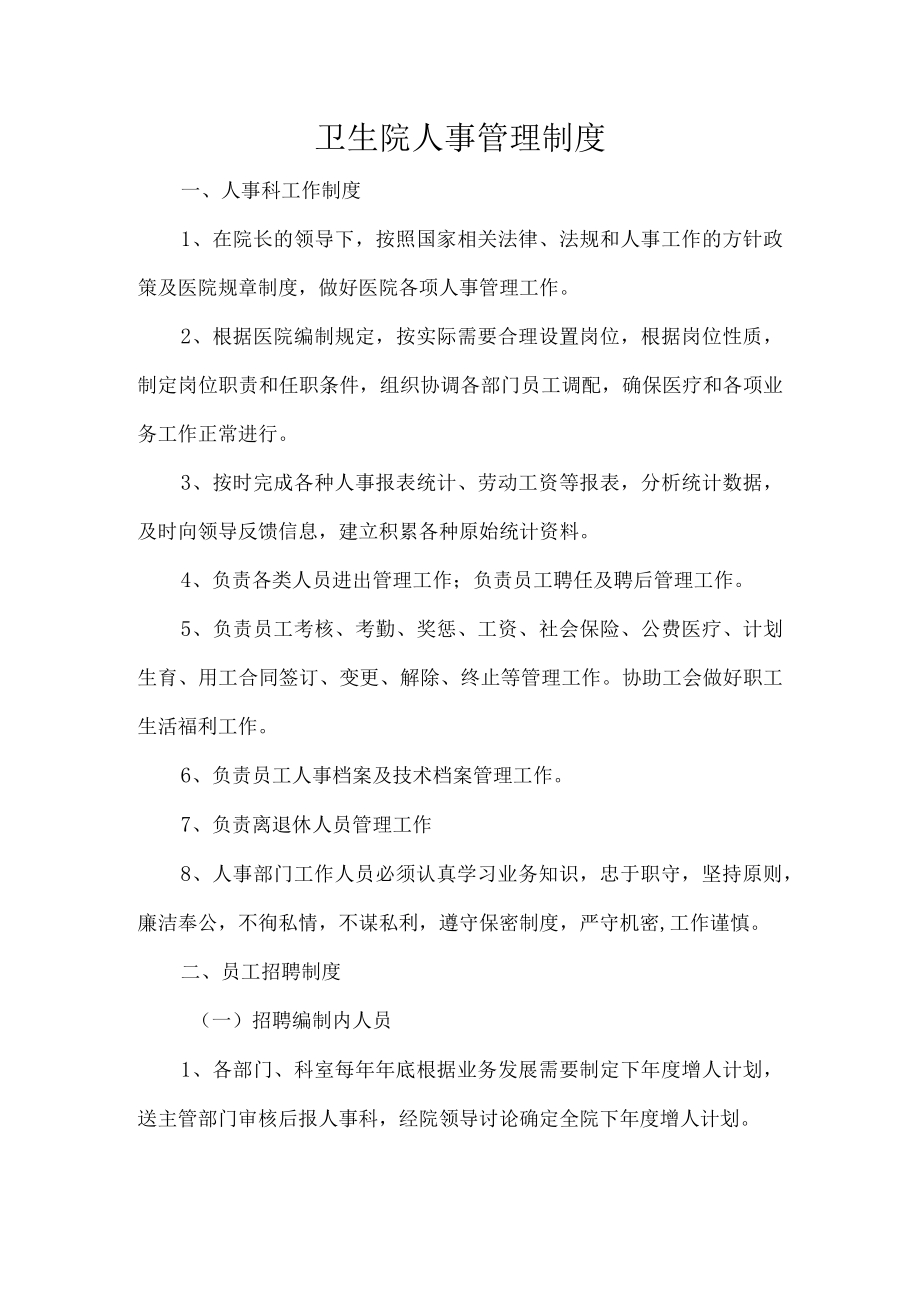 卫生院人事管理制度

一、人事科工作制度

1、在院长的领导下，按照国家相关法律、法规和人事工作的方针政策及医院规章制度，做好医院各项人事管理工作。

2、根据医院编制规定，按实际需要合理设置岗位，根据岗位性质，制定岗位职责和任职条件，组织协调各部门员工调配，确保医疗和各项业务工作正常进行。

3、按时完成各种人事报表统计、劳动工资等报表，分析统计数据，及时向领导反馈信息，建立积累各种原始统计资料。

4、负责各类人员进出管理工作；负责员工聘任及聘后管理工作。

5、负责员工考核、考勤、奖惩、工资、社会保险、公费医疗、计划生育、用工合同签订、变更、解除、终止等管理工作。协助工会做好职工生活福利工作。

6、负责员工人事档案及技术档案管理工作。

7、负责离退休人员管理工作

8、人事部门工作人员必须认真学习业务知识，忠于职守，坚持原则，廉洁奉公，不徇私情，不谋私利，遵守保密制度，严守机密,工作谨慎。

二、员工招聘制度

（一）招聘编制内人员

1、各部门、科室每年年底根据业务发展需要制定下年度增人计划，送主管部门审核后报人事科，经院领导讨论确定全院下年度增人计划。